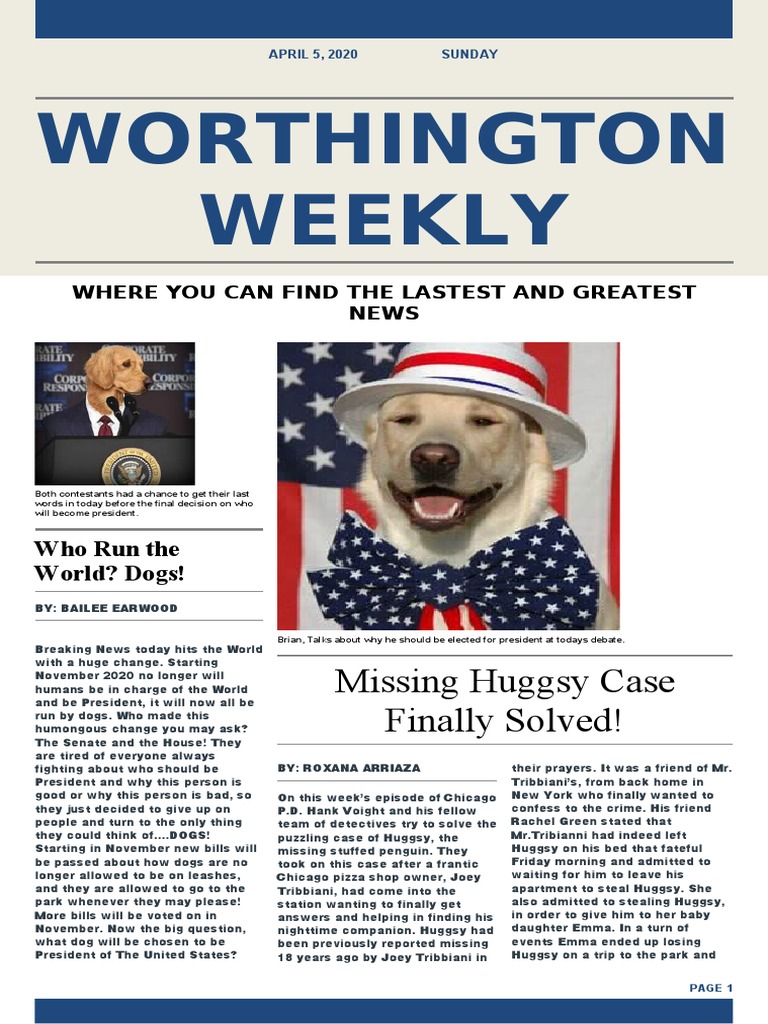 APRIL 5, 2020 SUNDAY

WORTHINGTON WEEKLY

WHERE YOU CAN FIND THE LASTEST AND GREATEST NEWS

Both contestants had a chance to get their last words in today before the final decision on who will become president.

Who Run the World? Dogs!

BY: BAILEE EARWOOD

Breaking News today hits the World with a huge change. Starting November 2020 no longer will humans be in charge of the World and be President, it will now all be run by dogs. Who made this humongous change you may ask? The Senate and the House! They are tired of everyone always fighting about who should be President and why this person is good or why this person is bad, so they just decided to give up on people and turn to the only thing they could think of....DOGS! Starting in November new bills will be passed about how dogs are no longer allowed to be on leashes, and they are allowed to go to the park whenever they may please! More bills will be voted on in November. Now the big question, what dog will be chosen to be President of The United States?

Brian, Talks about why he should be elected for president at todays debate.

Missing Huggsy Case Finally Solved!

BY: ROXANA ARRIAZA

On this week's episode of Chicago P.D. Hank Voight and his fellow team of detectives try to solve the puzzling case of Huggsy, the missing stuffed penguin. They took on this case after a frantic Chicago pizza shop owner, Joey Tribbiani, had come into the station wanting to finally get answers and helping in finding his nighttime companion. Huggsy had been previously reported missing 18 years ago by Joey Tribbiani in

their prayers. It was a friend of Mr. Tribbiani's, from back home in New York who finally wanted to confess to the crime. His friend Rachel Green stated that Mr.Tribianni had indeed left Huggsy on his bed that fateful Friday morning and admitted to waiting for him to leave his apartment to steal Huggsy. She also admitted to stealing Huggsy, in order to give him to her baby daughter Emma. In a turn of events Emma ended up losing Huggsy on a trip to the park and

PAGE 1